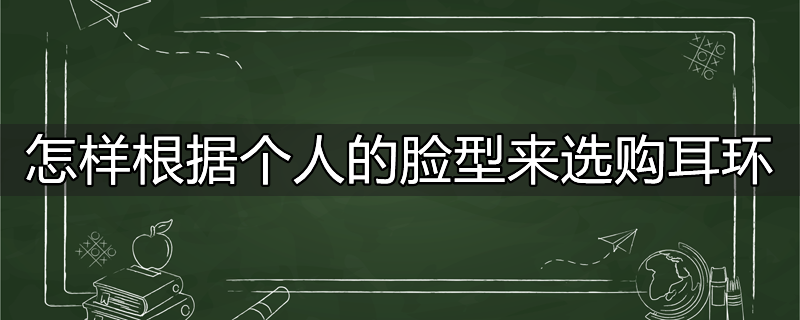 怎样根据个人的脸型来选购耳环